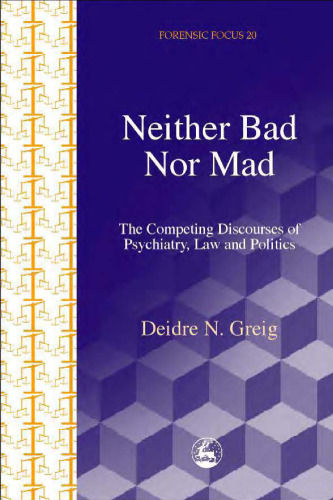 FORENSIC FOCUS 20

Neither Bad Nor Mad

The Competing Discourses of Psychiatry, Law and Politics

Deidre N. Greig